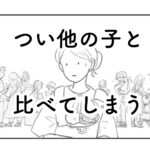 つい他の子と

比べてしまう